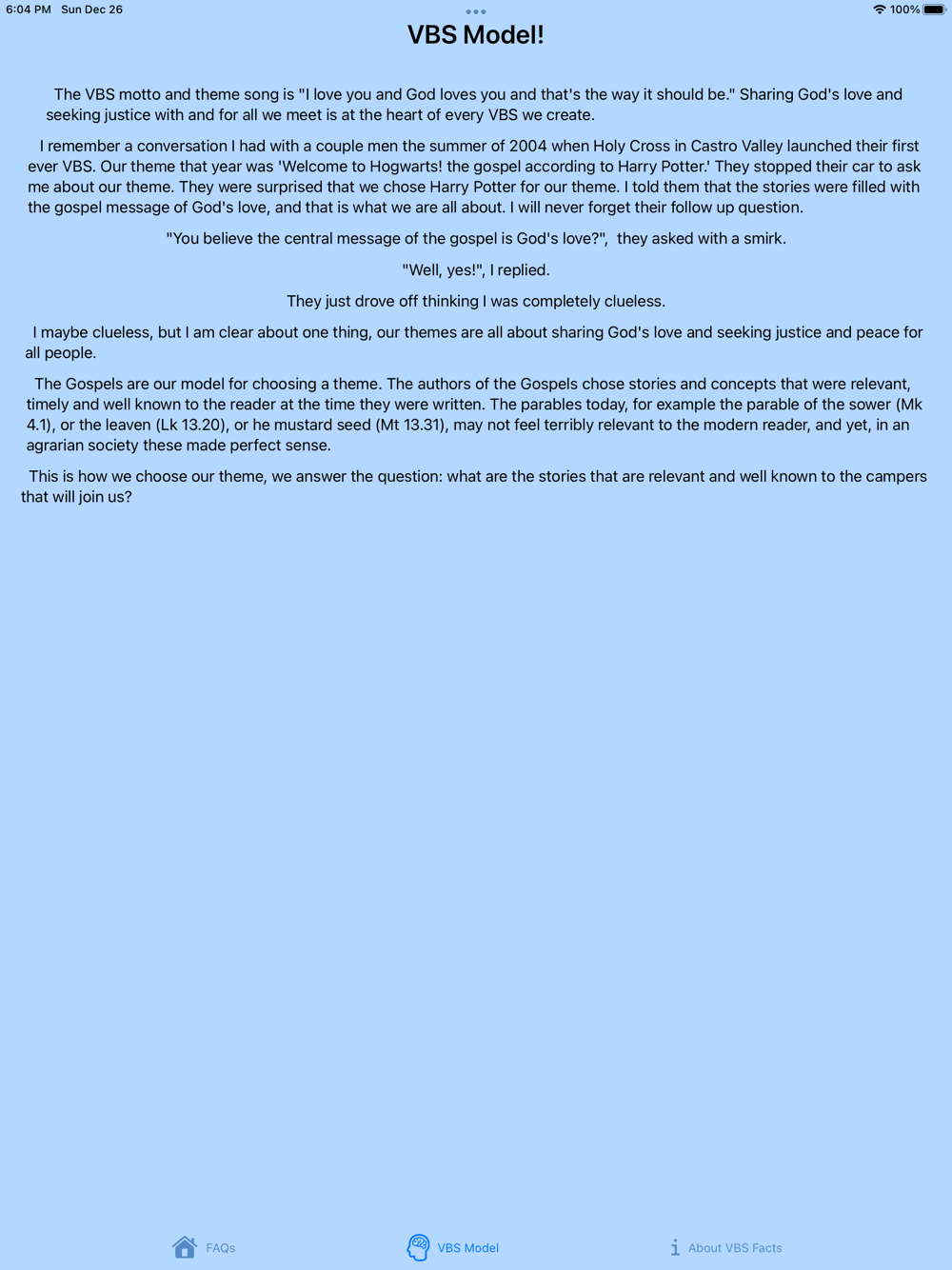 6:04 PM Sun Dec 26

100%

VBS Model!

The VBS motto and theme song is "I love you and God loves you and that's the way it should be." Sharing God's love and seeking justice with and for all we meet is at the heart of every VBS we create.

I remember a conversation I had with a couple men the summer of 2004 when Holy Cross in Castro Valley launched their first ever VBS. Our theme that year was 'Welcome to Hogwarts! the gospel according to Harry Potter.' They stopped their car to ask me about our theme. They were surprised that we chose Harry Potter for our theme. I told them that the stories were filled with the gospel message of God's love, and that is what we are all about. I will never forget their follow up question.

"You believe the central message of the gospel is God's love?", they asked with a smirk.

"Well, yes!", I replied.

They just drove off thinking I was completely clueless.

I maybe clueless, but I am clear about one thing, our themes are all about sharing God's love and seeking justice and peace for all people.

The Gospels are our model for choosing a theme. The authors of the Gospels chose stories and concepts that were relevant, timely and well known to the reader at the time they were written. The parables today, for example the parable of the sower (Mk 4.1), or the leaven (Lk 13.20), or he mustard seed (Mt 13.31), may not feel terribly relevant to the modern reader, and yet, in an agrarian society these made perfect sense.

This is how we choose our theme, we answer the question: what are the stories that are relevant and well known to the campers that will join us?

FAQs

VBS Model

About VBS Facts